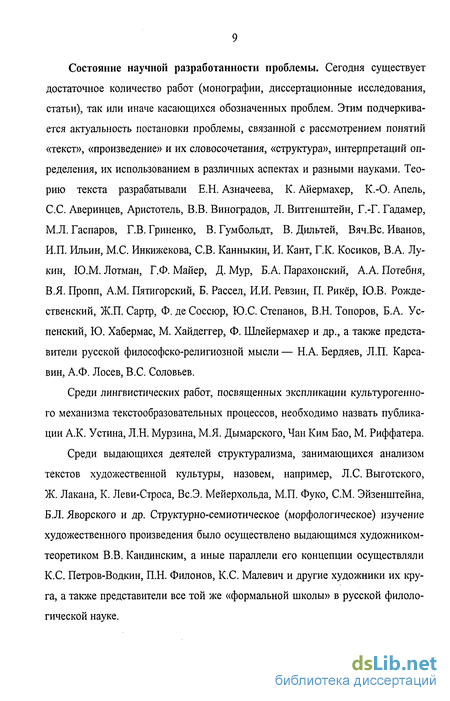 9

Состояние научной разработанности проблемы. Сегодня существует достаточное количество работ (монографии, диссертационные исследования, статьи), так или иначе касающихся обозначенных проблем. Этим подчеркивается актуальность постановки проблемы, связанной с рассмотрением понятий «текст», «произведение» и их словосочетания, «структура», интерпретаций определения, их использованием в различных аспектах и разными науками. Теорию текста разрабатывали Е.Н. Азначеева, К. Айермахер, К.-О. Апель, С.С. Аверинцев, Аристотель, В.В. Виноградов, Л. Витгенштейн, Г.-Г. Гадамер, М.Л. Гаспаров, Г.В. Гриненко, В. Гумбольдт, В. Дильтей, Вяч.Вс. Иванов, И.П. Ильин, М.С. Инкижекова, С.В. Канныкин, И. Кант, Г.К. Косиков, В.А. Лукин, Ю.М. Лотман, Г.Ф. Майер, Д. Мур, Б.А. Парахонский, А.А. Потебня, В.Я. Пропп, А.М. Пятигорский, Б. Рассел, И.И. Ревзин, П. Рикёр, Ю.В. Рождественский, Ж.П. Сартр, Ф. де Соссюр, Ю.С. Степанов, В.Н. Топоров, Б.А. Успенский, Ю. Хабермас, М. Хайдеггер, Ф. Шлейермахер и др., а также представители русской философско-религиозной мысли — Н.А. Бердяев, Л.П. Карсавин, А.Ф. Лосев, В.С. Соловьев.

Среди лингвистических работ, посвященных экспликации культурогенного механизма текстообразовательных процессов, необходимо назвать публикации А.К. Устина, Л.Н. Мурзина, М.Я. Дымарского, Чан Ким Бао, М. Риффатера.

Среди выдающихся деятелей структурализма, занимающихся анализом текстов художественной культуры, назовем, например, Л.С. Выготского, Ж. Лакана, К. Леви-Строса, Вс.Э. Мейерхольда, М.П. Фуко, С.М. Эйзенштейна, Б.Л. Яворского и др. Структурно-семиотическое (морфологическое) изучение художественного произведения было осуществлено выдающимся художником-теоретиком В.В. Кандинским, а иные параллели его концепции осуществляли К.С. Петров-Водкин, П.Н. Филонов, К.С. Малевич и другие художники их круга, а также представители все той же «формальной школы» в русской филологической науке.

dsLib.net
библиотека диссертаций